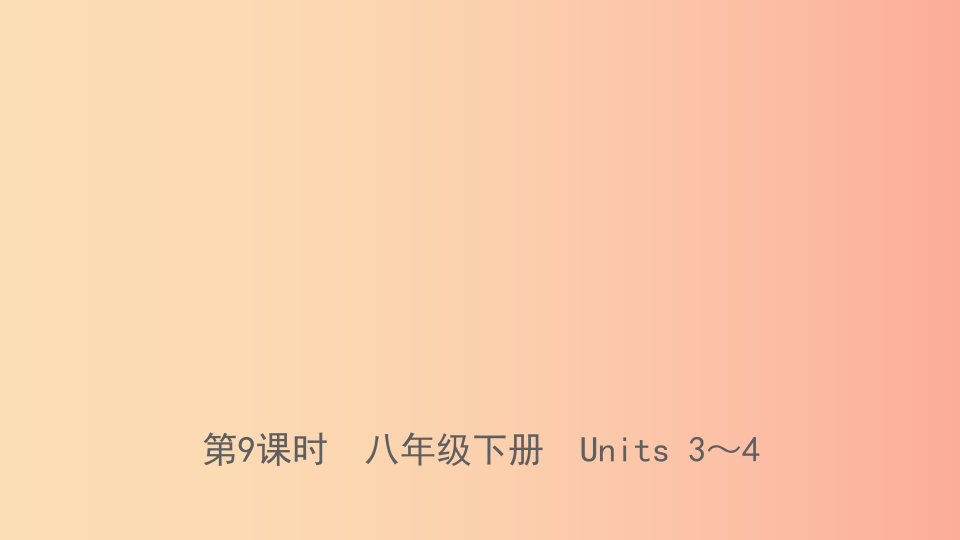 第9课时　八年级下册　Units 3～4